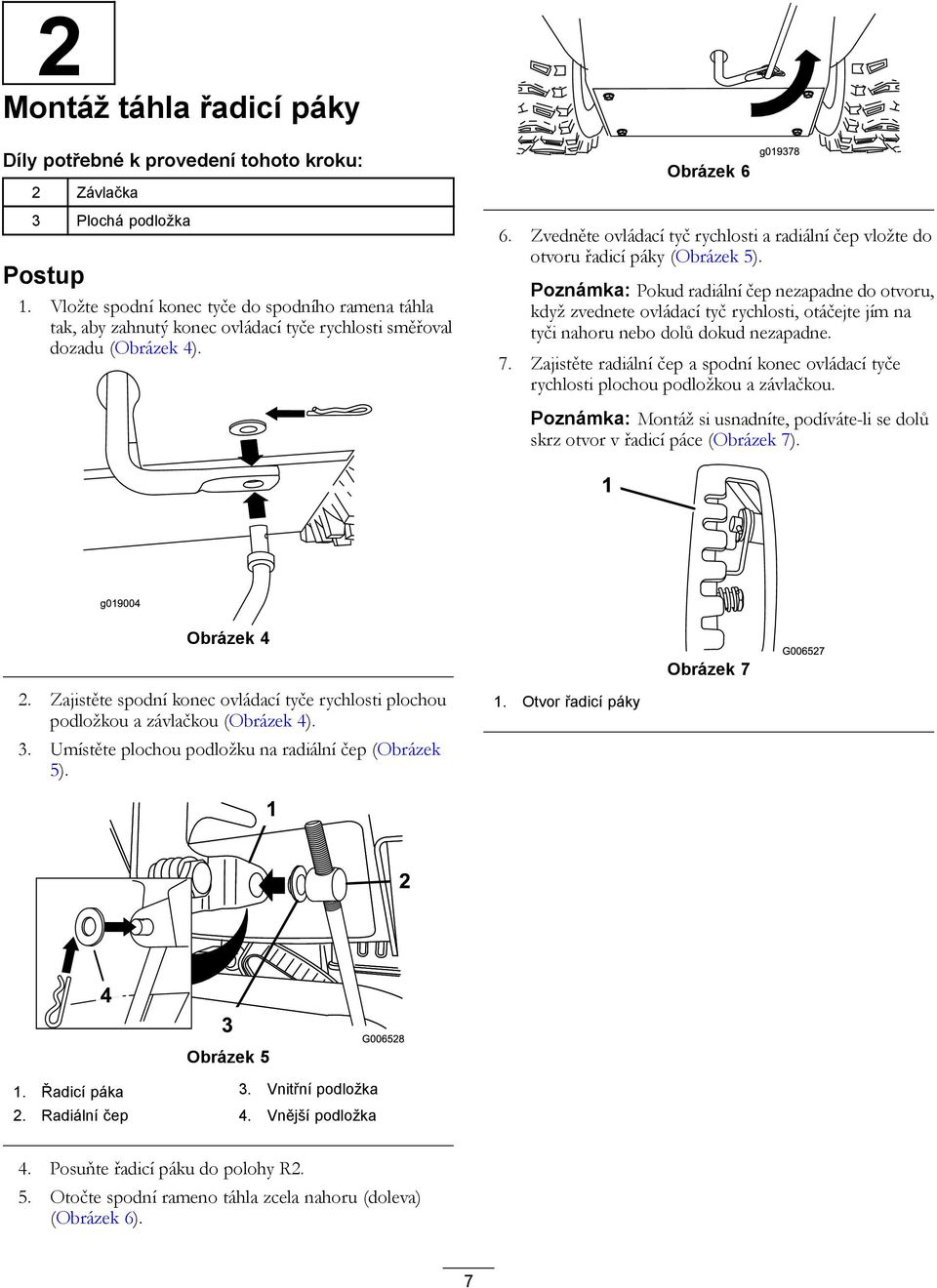 2

Montáž táhla řadicí páky

Díly potřebné k provedení tohoto kroku:

| 2 | Závlačka |
|---|---|
| 3 | Plochá podložka |

Postup

1. Vložte spodní konec tyče do spodního ramena táhla tak, aby zahnutý konec ovládací tyče rychlosti směřoval dozadu (Obrázek 4).

g019004

Obrázek 4

2. Zajistěte spodní konec ovládací tyče rychlosti plochou podložkou a závlačkou (Obrázek 4).

3. Umístěte plochou podložku na radiální čep (Obrázek 5).

1
2
4
3
G006528

Obrázek 5

1. Řadicí páka
2. Radiální čep
3. Vnitřní podložka
4. Vnější podložka

4. Posuňte řadicí páku do polohy R2.

5. Otočte spodní rameno táhla zcela nahoru (doleva) (Obrázek 6).

g019378

Obrázek 6

6. Zvedněte ovládací tyč rychlosti a radiální čep vložte do otvoru řadicí páky (Obrázek 5).

Poznámka: Pokud radiální čep nezapadne do otvoru, když zvednete ovládací tyč rychlosti, otáčejte jím na tyči nahoru nebo dolů dokud nezapadne.

7. Zajistěte radiální čep a spodní konec ovládací tyče rychlosti plochou podložkou a závlačkou.

Poznámka: Montáž si usnadníte, podíváte-li se dolů skrz otvor v řadicí páce (Obrázek 7).

1

G006527

Obrázek 7

1. Otvor řadicí páky

7